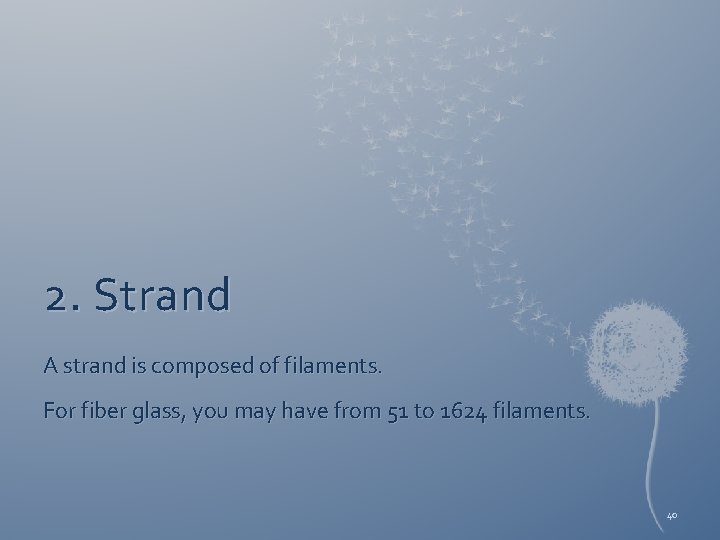 2. Strand

A strand is composed of filaments.

For fiber glass, you may have from 51 to 1624 filaments.

40